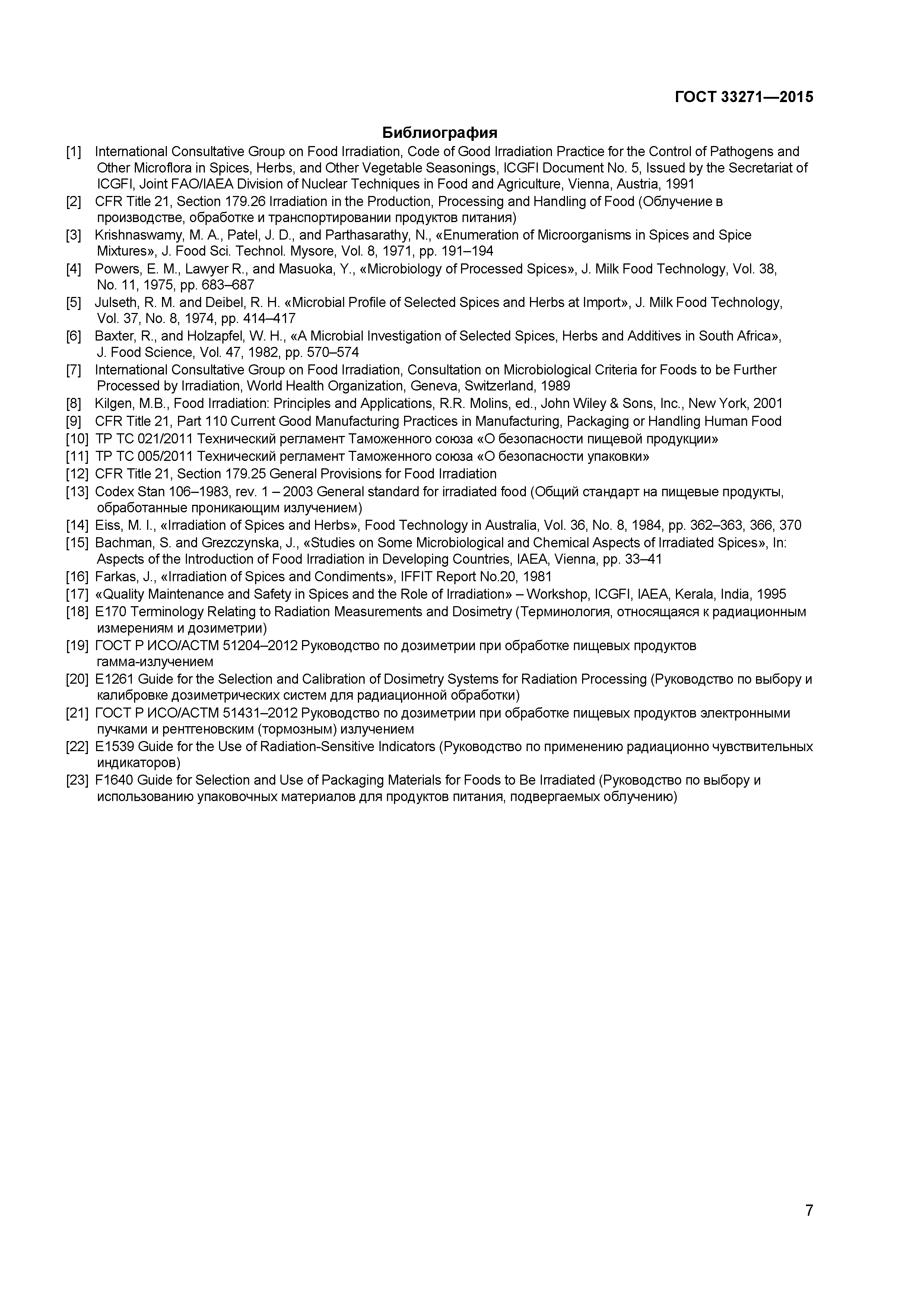 ГОСТ 33271—2015

Библиография

[1] International Consultative Group on Food Irradiation, Code of Good Irradiation Practice for the Control of Pathogens and Other Microflora in Spices, Herbs, and Other Vegetable Seasonings, ICGFI Document No. 5, Issued by the Secretariat of ICGFI, Joint FAO/IAEA Division of Nuclear Techniques in Food and Agriculture, Vienna, Austria, 1991
[2] CFR Title 21, Section 179.26 Irradiation in the Production, Processing and Handling of Food (Облучение в производстве, обработке и транспортировании продуктов питания)
[3] Krishnaswamy, M. A., Patel, J. D., and Parthasarathy, N., «Enumeration of Microorganisms in Spices and Spice Mixtures», J. Food Sci. Technol. Mysore, Vol. 8, 1971, pp. 191–194
[4] Powers, E. M., Lawyer R., and Masuoka, Y., «Microbiology of Processed Spices», J. Milk Food Technology, Vol. 38, No. 11, 1975, pp. 683–687
[5] Julseth, R. M. and Deibel, R. H. «Microbial Profile of Selected Spices and Herbs at Import», J. Milk Food Technology, Vol. 37, No. 8, 1974, pp. 414–417
[6] Baxter, R., and Holzapfel, W. H., «A Microbial Investigation of Selected Spices, Herbs and Additives in South Africa», J. Food Science, Vol. 47, 1982, pp. 570–574
[7] International Consultative Group on Food Irradiation, Consultation on Microbiological Criteria for Foods to be Further Processed by Irradiation, World Health Organization, Geneva, Switzerland, 1989
[8] Kilgen, M.B., Food Irradiation: Principles and Applications, R.R. Molins, ed., John Wiley & Sons, Inc., New York, 2001
[9] CFR Title 21, Part 110 Current Good Manufacturing Practices in Manufacturing, Packaging or Handling Human Food
[10] ТР ТС 021/2011 Технический регламент Таможенного союза «О безопасности пищевой продукции»
[11] ТР ТС 005/2011 Технический регламент Таможенного союза «О безопасности упаковки»
[12] CFR Title 21, Section 179.25 General Provisions for Food Irradiation
[13] Codex Stan 106–1983, rev. 1 – 2003 General standard for irradiated food (Общий стандарт на пищевые продукты, обработанные проникающим излучением)
[14] Eiss, M. I., «Irradiation of Spices and Herbs», Food Technology in Australia, Vol. 36, No. 8, 1984, pp. 362–363, 366, 370
[15] Bachman, S. and Grezczynska, J., «Studies on Some Microbiological and Chemical Aspects of Irradiated Spices», In: Aspects of the Introduction of Food Irradiation in Developing Countries, IAEA, Vienna, pp. 33–41
[16] Farkas, J., «Irradiation of Spices and Condiments», IFFIT Report No.20, 1981
[17] «Quality Maintenance and Safety in Spices and the Role of Irradiation» – Workshop, ICGFI, IAEA, Kerala, India, 1995
[18] E170 Terminology Relating to Radiation Measurements and Dosimetry (Терминология, относящаяся к радиационным измерениям и дозиметрии)
[19] ГОСТ Р ИСО/АСТМ 51204–2012 Руководство по дозиметрии при обработке пищевых продуктов гамма-излучением
[20] E1261 Guide for the Selection and Calibration of Dosimetry Systems for Radiation Processing (Руководство по выбору и калибровке дозиметрических систем для радиационной обработки)
[21] ГОСТ Р ИСО/АСТМ 51431–2012 Руководство по дозиметрии при обработке пищевых продуктов электронными пучками и рентгеновским (тормозным) излучением
[22] E1539 Guide for the Use of Radiation-Sensitive Indicators (Руководство по применению радиационно чувствительных индикаторов)
[23] F1640 Guide for Selection and Use of Packaging Materials for Foods to Be Irradiated (Руководство по выбору и использованию упаковочных материалов для продуктов питания, подвергаемых облучению)

7